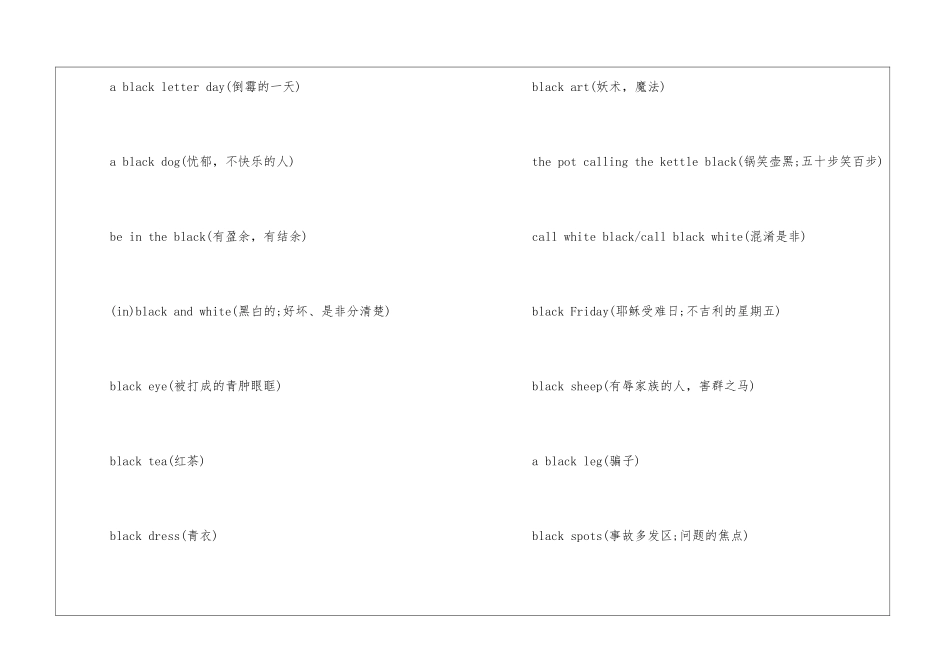 a black letter day(倒霉的一天)

a black dog(忧郁，不快乐的人)

be in the black(有盈余，有结余)

(in)black and white(黑白的;好坏、是非分清楚)

black eye(被打成的青肿眼眶)

black tea(红茶)

black dress(青衣)

black art(妖术，魔法)

the pot calling the kettle black(锅笑壶黑;五十步笑百步)

call white black/call black white(混淆是非)

black Friday(耶稣受难日;不吉利的星期五)

black sheep(有辱家族的人，害群之马)

a black leg(骗子)

black spots(事故多发区;问题的焦点)